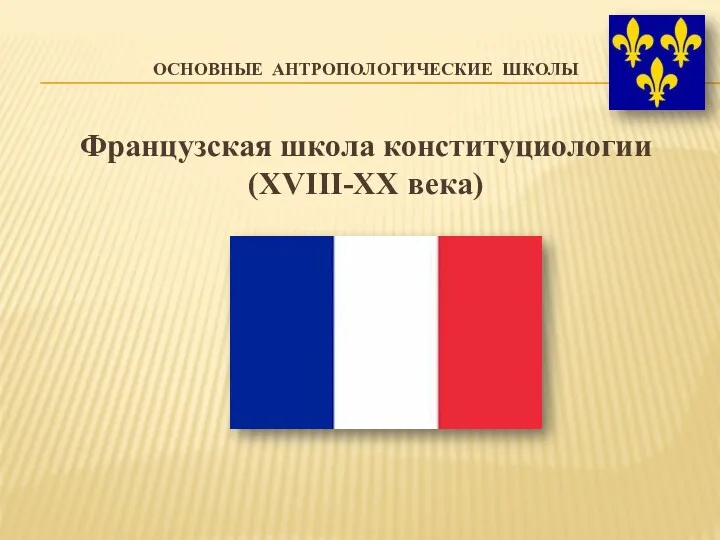 ОСНОВНЫЕ АНТРОПОЛОГИЧЕСКИЕ ШКОЛЫ

Французская школа конституциологии (XVIII-XX века)